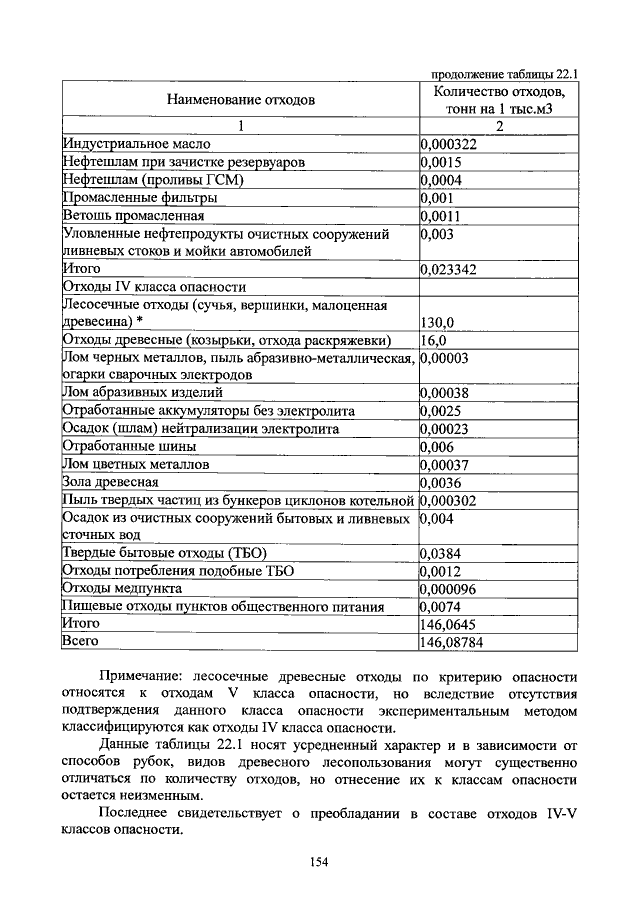 продолжение таблицы 22.1

| Наименование отходов | Количество отходов, тонн на 1 тыс.м3 |
|---|---|
| 1 | 2 |
| Индустриальное масло | 0,000322 |
| Нефтешлам при зачистке резервуаров | 0,0015 |
| Нефтешлам (проливы ГСМ) | 0,0004 |
| Промасленные фильтры | 0,001 |
| Ветошь промасленная | 0,0011 |
| Уловленные нефтепродукты очистных сооружений ливневых стоков и мойки автомобилей | 0,003 |
| Итого | 0,023342 |
| Отходы IV класса опасности | |
| Лесосечные отходы (сучья, вершинки, малоценная древесина) * | 130,0 |
| Отходы древесные (козырьки, отхода раскряжевки) | 16,0 |
| Лом черных металлов, пыль абразивно-металлическая, огарки сварочных электродов | 0,00003 |
| Лом абразивных изделий | 0,00038 |
| Отработанные аккумуляторы без электролита | 0,0025 |
| Осадок (шлам) нейтрализации электролита | 0,00023 |
| Отработанные шины | 0,006 |
| Лом цветных металлов | 0,00037 |
| Зола древесная | 0,0036 |
| Пыль твердых частиц из бункеров циклонов котельной | 0,000302 |
| Осадок из очистных сооружений бытовых и ливневых сточных вод | 0,004 |
| Твердые бытовые отходы (ТБО) | 0,0384 |
| Отходы потребления подобные ТБО | 0,0012 |
| Отходы медпункта | 0,000096 |
| Пищевые отходы пунктов общественного питания | 0,0074 |
| Итого | 146,0645 |
| Всего | 146,08784 |

Примечание: лесосечные древесные отходы по критерию опасности относятся к отходам V класса опасности, но вследствие отсутствия подтверждения данного класса опасности экспериментальным методом классифицируются как отходы IV класса опасности.

Данные таблицы 22.1 носят усредненный характер и в зависимости от способов рубок, видов древесного лесопользования могут существенно отличаться по количеству отходов, но отнесение их к классам опасности остается неизменным.

Последнее свидетельствует о преобладании в составе отходов IV-V классов опасности.

154